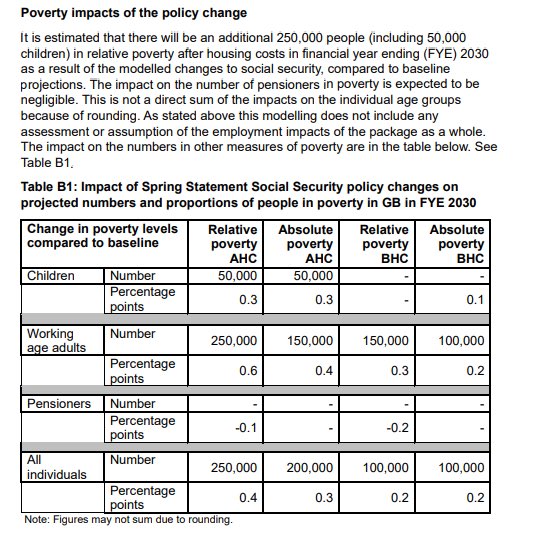 **Poverty impacts of the policy change**

It is estimated that there will be an additional 250,000 people (including 50,000 children) in relative poverty after housing costs in financial year ending (FYE) 2030 as a result of the modelled changes to social security, compared to baseline projections. The impact on the number of pensioners in poverty is expected to be negligible. This is not a direct sum of the impacts on the individual age groups because of rounding. As stated above this modelling does not include any assessment or assumption of the employment impacts of the package as a whole. The impact on the numbers in other measures of poverty are in the table below. See Table B1.

**Table B1: Impact of Spring Statement Social Security policy changes on projected numbers and proportions of people in poverty in GB in FYE 2030**

| Change in poverty levels compared to baseline | | Relative poverty AHC | Absolute poverty AHC | Relative poverty BHC | Absolute poverty BHC |
|---|---|---|---|---|---|
| Children | Number | 50,000 | 50,000 | - | - |
| | Percentage points | 0.3 | 0.3 | - | 0.1 |
| Working age adults | Number | 250,000 | 150,000 | 150,000 | 100,000 |
| | Percentage points | 0.6 | 0.4 | 0.3 | 0.2 |
| Pensioners | Number | - | - | - | - |
| | Percentage points | -0.1 | - | -0.2 | - |
| All individuals | Number | 250,000 | 200,000 | 100,000 | 100,000 |
| | Percentage points | 0.4 | 0.3 | 0.2 | 0.2 |

Note: Figures may not sum due to rounding.